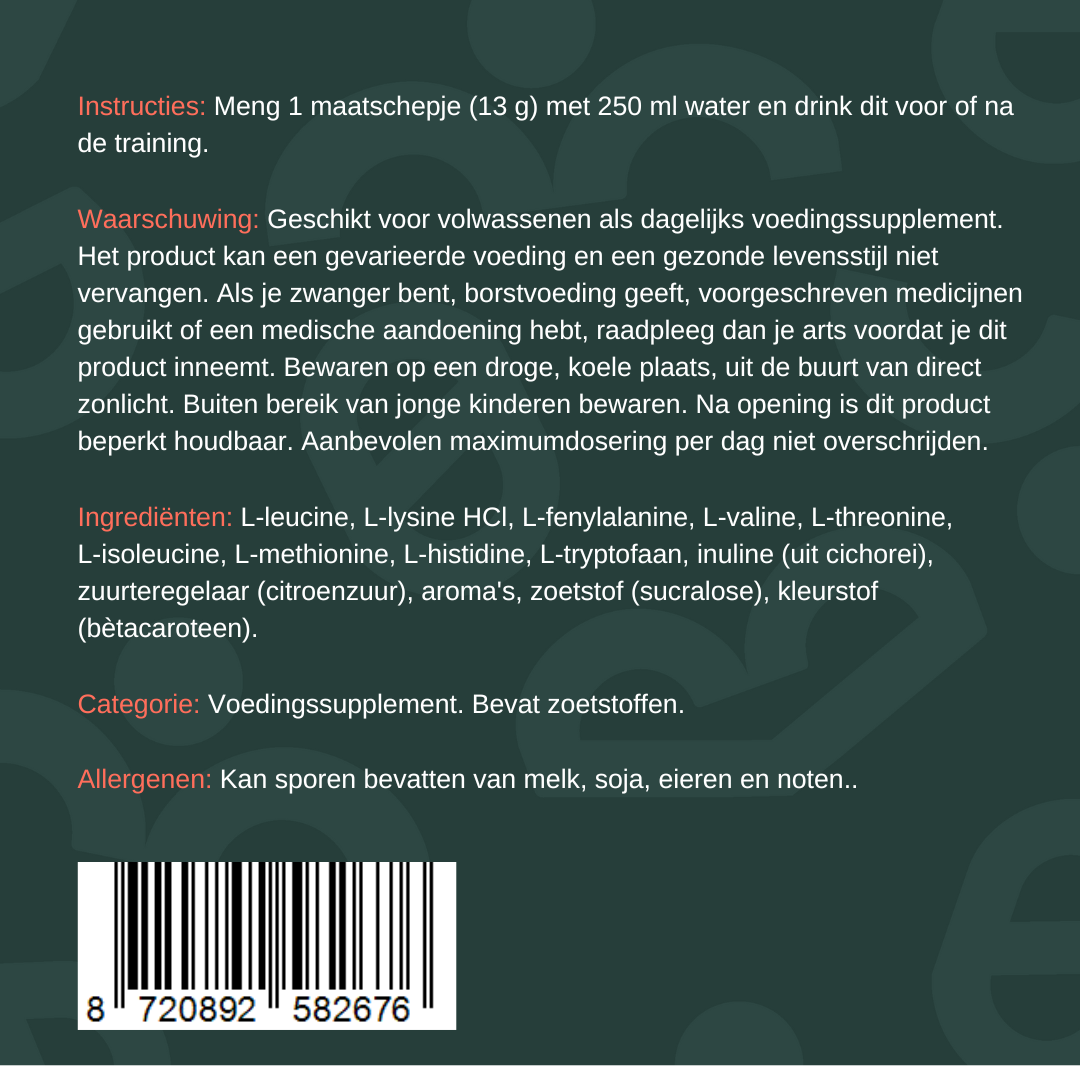 Instructies: Meng 1 maatschepje (13 g) met 250 ml water en drink dit voor of na de training.

Waarschuwing: Geschikt voor volwassenen als dagelijks voedingssupplement. Het product kan een gevarieerde voeding en een gezonde levensstijl niet vervangen. Als je zwanger bent, borstvoeding geeft, voorgeschreven medicijnen gebruikt of een medische aandoening hebt, raadpleeg dan je arts voordat je dit product inneemt. Bewaren op een droge, koele plaats, uit de buurt van direct zonlicht. Buiten bereik van jonge kinderen bewaren. Na opening is dit product beperkt houdbaar. Aanbevolen maximumdosering per dag niet overschrijden.

Ingrediënten: L-leucine, L-lysine HCl, L-fenylalanine, L-valine, L-threonine, L-isoleucine, L-methionine, L-histidine, L-tryptofaan, inuline (uit cichorei), zuurteregelaar (citroenzuur), aroma's, zoetstof (sucralose), kleurstof (bètacaroteen).

Categorie: Voedingssupplement. Bevat zoetstoffen.

Allergenen: Kan sporen bevatten van melk, soja, eieren en noten..

8 720892 582676